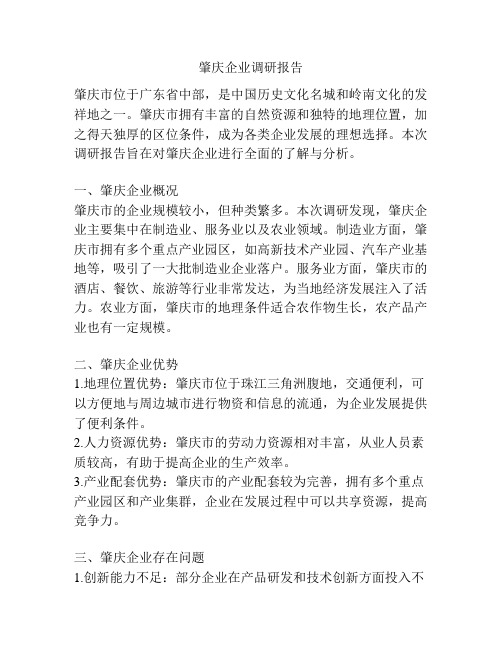 肇庆企业调研报告

肇庆市位于广东省中部，是中国历史文化名城和岭南文化的发祥地之一。肇庆市拥有丰富的自然资源和独特的地理位置，加之得天独厚的区位条件，成为各类企业发展的理想选择。本次调研报告旨在对肇庆企业进行全面的了解与分析。

一、肇庆企业概况
肇庆市的企业规模较小，但种类繁多。本次调研发现，肇庆企业主要集中在制造业、服务业以及农业领域。制造业方面，肇庆市拥有多个重点产业园区，如高新技术产业园、汽车产业基地等，吸引了一大批制造业企业落户。服务业方面，肇庆市的酒店、餐饮、旅游等行业非常发达，为当地经济发展注入了活力。农业方面，肇庆市的地理条件适合农作物生长，农产品产业也有一定规模。

二、肇庆企业优势
1.地理位置优势：肇庆市位于珠江三角洲腹地，交通便利，可以方便地与周边城市进行物资和信息的流通，为企业发展提供了便利条件。
2.人力资源优势：肇庆市的劳动力资源相对丰富，从业人员素质较高，有助于提高企业的生产效率。
3.产业配套优势：肇庆市的产业配套较为完善，拥有多个重点产业园区和产业集群，企业在发展过程中可以共享资源，提高竞争力。

三、肇庆企业存在问题
1.创新能力不足：部分企业在产品研发和技术创新方面投入不